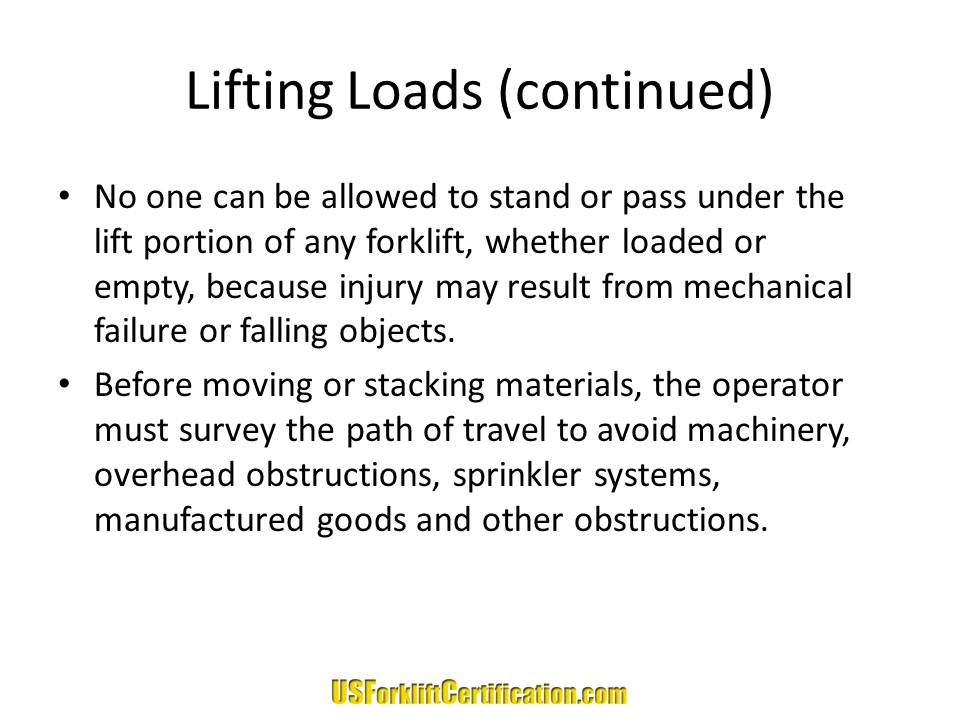 Lifting Loads (continued)

• No one can be allowed to stand or pass under the lift portion of any forklift, whether loaded or empty, because injury may result from mechanical failure or falling objects.
• Before moving or stacking materials, the operator must survey the path of travel to avoid machinery, overhead obstructions, sprinkler systems, manufactured goods and other obstructions.

USForkliftCertification.com